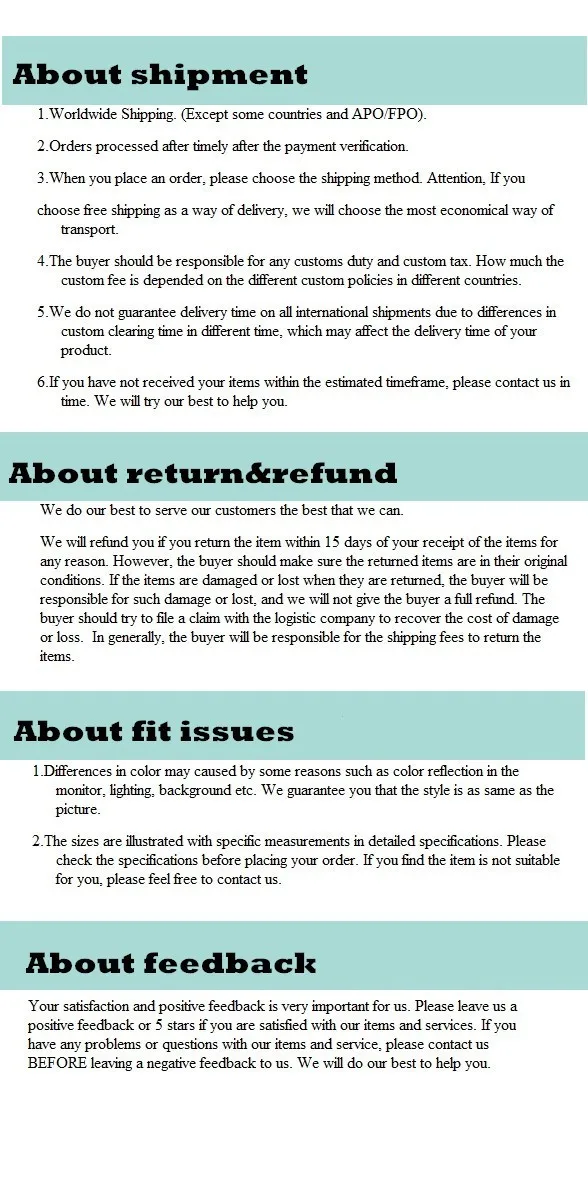 About shipment

1.Worldwide Shipping. (Except some countries and APO/FPO).

2.Orders processed after timely after the payment verification.

3.When you place an order, please choose the shipping method. Attention, If you

choose free shipping as a way of delivery, we will choose the most economical way of transport.

4.The buyer should be responsible for any customs duty and custom tax. How much the custom fee is depended on the different custom policies in different countries.

5.We do not guarantee delivery time on all international shipments due to differences in custom clearing time in different time, which may affect the delivery time of your product.

6.If you have not received your items within the estimated timeframe, please contact us in time. We will try our best to help you.

About return&refund

We do our best to serve our customers the best that we can.

We will refund you if you return the item within 15 days of your receipt of the items for any reason. However, the buyer should make sure the returned items are in their original conditions. If the items are damaged or lost when they are returned, the buyer will be responsible for such damage or lost, and we will not give the buyer a full refund. The buyer should try to file a claim with the logistic company to recover the cost of damage or loss. In generally, the buyer will be responsible for the shipping fees to return the items.

About fit issues

1.Differences in color may caused by some reasons such as color reflection in the monitor, lighting, background etc. We guarantee you that the style is as same as the picture.

2.The sizes are illustrated with specific measurements in detailed specifications. Please check the specifications before placing your order. If you find the item is not suitable for you, please feel free to contact us.

About feedback

Your satisfaction and positive feedback is very important for us. Please leave us a positive feedback or 5 stars if you are satisfied with our items and services. If you have any problems or questions with our items and service, please contact us BEFORE leaving a negative feedback to us. We will do our best to help you.